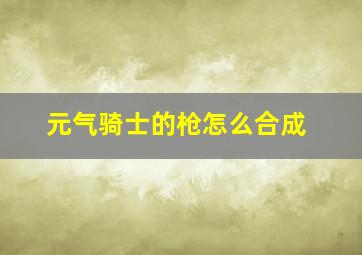 元气骑士的枪怎么合成